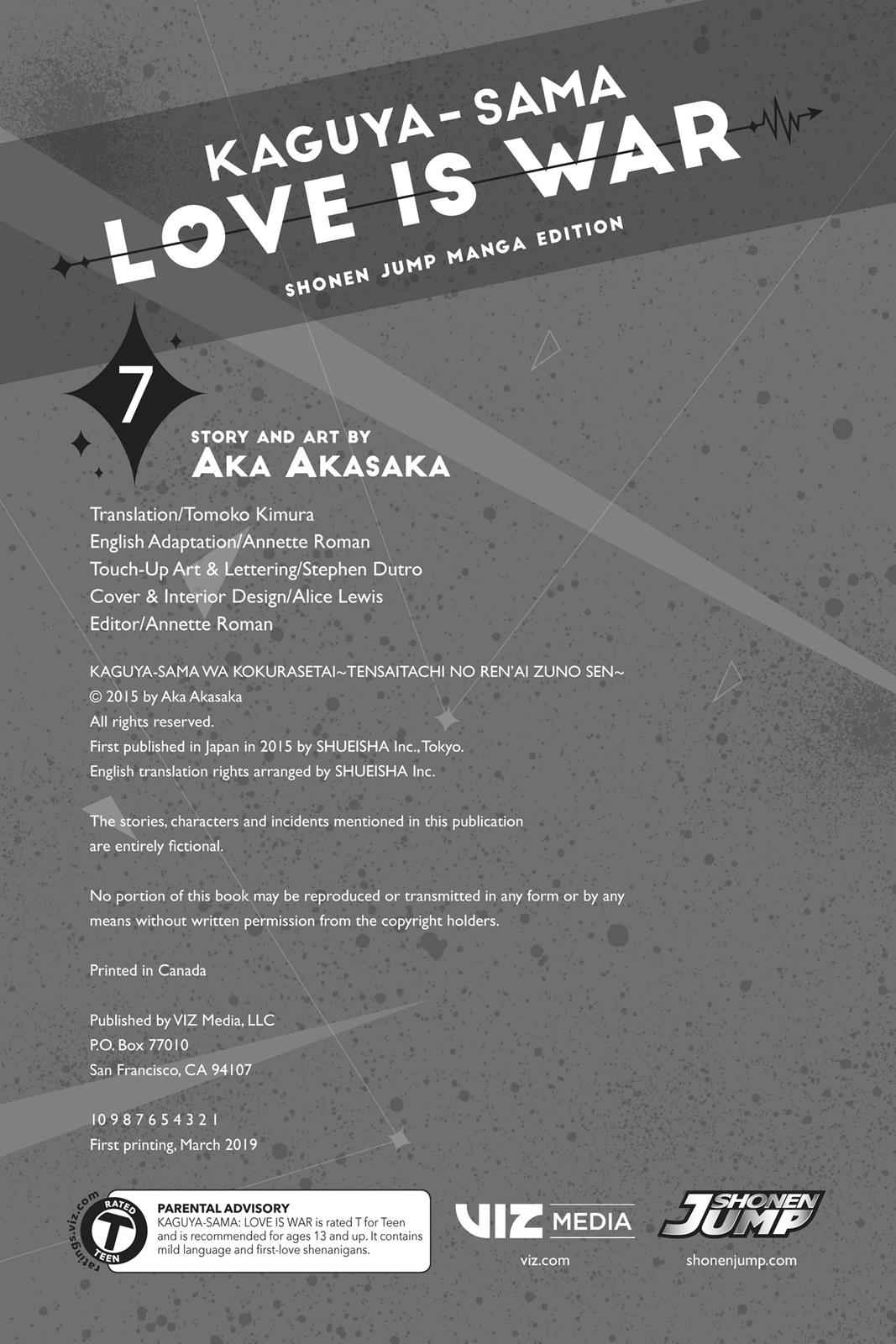 KAGUYA-SAMA
LOVE IS WAR
SHONEN JUMP MANGA EDITION

7

STORY AND ART BY
AKA AKASAKA

Translation/Tomoko Kimura
English Adaptation/Annette Roman
Touch-Up Art & Lettering/Stephen Dutro
Cover & Interior Design/Alice Lewis
Editor/Annette Roman

KAGUYA-SAMA WA KOKURASETAI~TENSAITACHI NO REN'AI ZUNO SEN~
© 2015 by Aka Akasaka
All rights reserved.
First published in Japan in 2015 by SHUEISHA Inc., Tokyo.
English translation rights arranged by SHUEISHA Inc.

The stories, characters and incidents mentioned in this publication are entirely fictional.

No portion of this book may be reproduced or transmitted in any form or by any means without written permission from the copyright holders.

Printed in Canada

Published by VIZ Media, LLC
P.O. Box 77010
San Francisco, CA 94107

10 9 8 7 6 5 4 3 2 1
First printing, March 2019

ratings.viz.com
RATED
T
TEEN

PARENTAL ADVISORY
KAGUYA-SAMA: LOVE IS WAR is rated T for Teen and is recommended for ages 13 and up. It contains mild language and first-love shenanigans.

VIZ MEDIA
viz.com

SHONEN JUMP
shonenjump.com